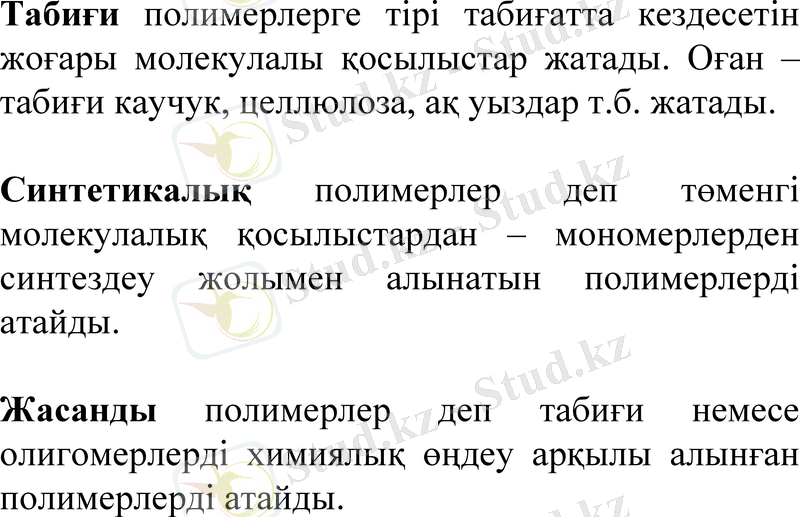 Табиғи полимерлерге тірі табиғатта кездесетін жоғары молекулалы қосылыстар жатады. Оған – табиғи каучук, целлюлоза, ақ уыздар т.б. жатады.

Синтетикалық полимерлер деп төменгі молекулалық қосылыстардан – мономерлерден синтездеу жолымен алынатын полимерлерді атайды.

Жасанды полимерлер деп табиғи немесе олигомерлерді химиялық өңдеу арқылы алынған полимерлерді атайды.

Stud.kz